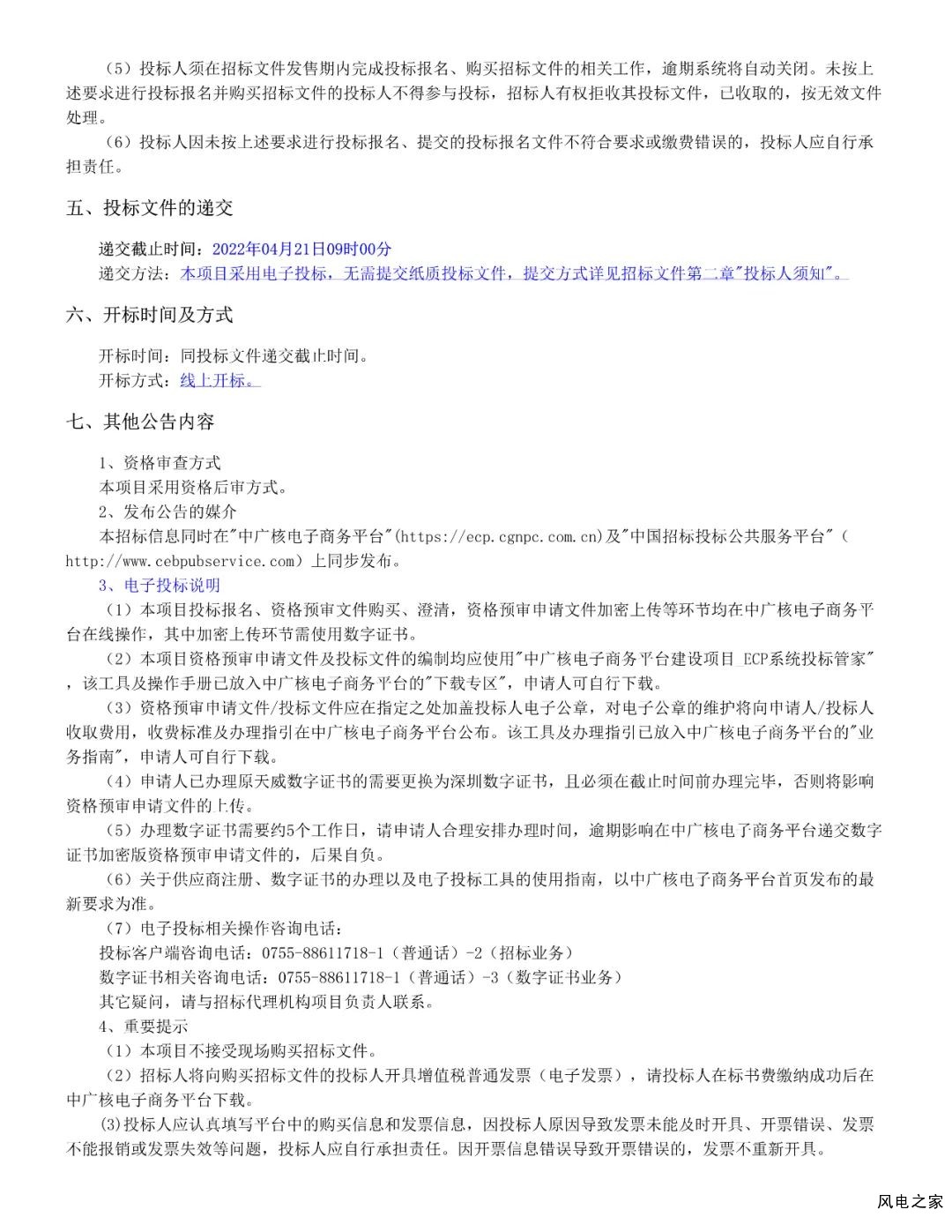 （5）投标人须在招标文件发售期内完成投标报名、购买招标文件的相关工作，逾期系统将自动关闭。未按上述要求进行投标报名并购买招标文件的投标人不得参与投标，招标人有权拒收其投标文件，已收取的，按无效文件处理。

（6）投标人因未按上述要求进行投标报名、提交的投标报名文件不符合要求或缴费错误的，投标人应自行承担责任。

五、投标文件的递交

递交截止时间：2022年04月21日09时00分
递交方法：本项目采用电子投标，无需提交纸质投标文件，提交方式详见招标文件第二章"投标人须知"。

六、开标时间及方式

开标时间：同投标文件递交截止时间。
开标方式：线上开标。

七、其他公告内容

1、资格审查方式
本项目采用资格后审方式。
2、发布公告的媒介
本招标信息同时在"中广核电子商务平台"(https://ecp.cgnpc.com.cn)及"中国招标投标公共服务平台"（http://www.cebpubservice.com）上同步发布。
3、电子投标说明
（1）本项目投标报名、资格预审文件购买、澄清，资格预审申请文件加密上传等环节均在中广核电子商务平台在线操作，其中加密上传环节需使用数字证书。
（2）本项目资格预审申请文件及投标文件的编制均应使用"中广核电子商务平台建设项目 ECP系统投标管家"，该工具及操作手册已放入中广核电子商务平台的"下载专区"，申请人可自行下载。
（3）资格预审申请文件/投标文件应在指定之处加盖投标人电子公章，对电子公章的维护将向申请人/投标人收取费用，收费标准及办理指引在中广核电子商务平台公布。该工具及办理指引已放入中广核电子商务平台的"业务指南"，申请人可自行下载。
（4）申请人已办理原天威数字证书的需要更换为深圳数字证书，且必须在截止时间前办理完毕，否则将影响资格预审申请文件的上传。
（5）办理数字证书需要约5个工作日，请申请人合理安排办理时间，逾期影响在中广核电子商务平台递交数字证书加密版资格预审申请文件的，后果自负。
（6）关于供应商注册、数字证书的办理以及电子投标工具的使用指南，以中广核电子商务平台首页发布的最新要求为准。
（7）电子投标相关操作咨询电话：
投标客户端咨询电话：0755-88611718-1（普通话）-2（招标业务）
数字证书相关咨询电话：0755-88611718-1（普通话）-3（数字证书业务）
其它疑问，请与招标代理机构项目负责人联系。
4、重要提示
（1）本项目不接受现场购买招标文件。
（2）招标人将向购买招标文件的投标人开具增值税普通发票（电子发票），请投标人在标书费缴纳成功后在中广核电子商务平台下载。
(3)投标人应认真填写平台中的购买信息和发票信息，因投标人原因导致发票未能及时开具、开票错误、发票不能报销或发票失效等问题，投标人应自行承担责任。因开票信息错误导致开票错误的，发票不重新开具。

风电之家